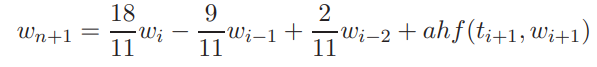 $w_{n+1} = \frac{18}{11}w_i - \frac{9}{11}w_{i-1} + \frac{2}{11}w_{i-2} + ahf(t_{i+1}, w_{i+1})$